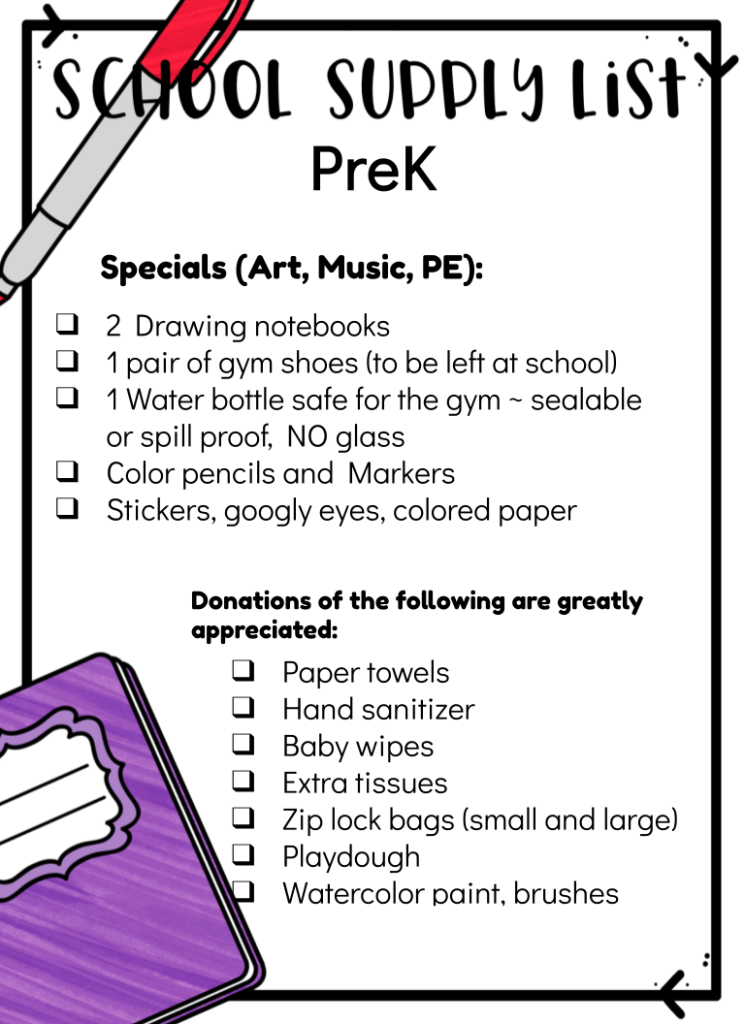 SCHOOL SUPPLY LIST
PreK

Specials (Art, Music, PE):

❑ 2 Drawing notebooks
❑ 1 pair of gym shoes (to be left at school)
❑ 1 Water bottle safe for the gym ~ sealable or spill proof, NO glass
❑ Color pencils and Markers
❑ Stickers, googly eyes, colored paper

Donations of the following are greatly appreciated:

❑ Paper towels
❑ Hand sanitizer
❑ Baby wipes
❑ Extra tissues
❑ Zip lock bags (small and large)
❑ Playdough
❑ Watercolor paint, brushes